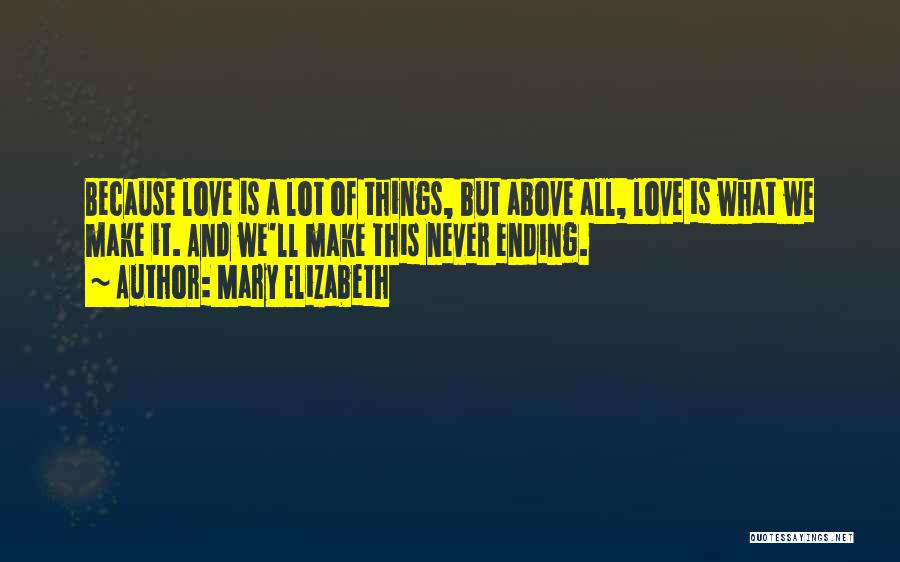 BECAUSE LOVE IS A LOT OF THINGS, BUT ABOVE ALL, LOVE IS WHAT WE MAKE IT. AND WE'LL MAKE THIS NEVER ENDING.

~ AUTHOR: MARY ELIZABETH

QUOTESSAYINGS.NET